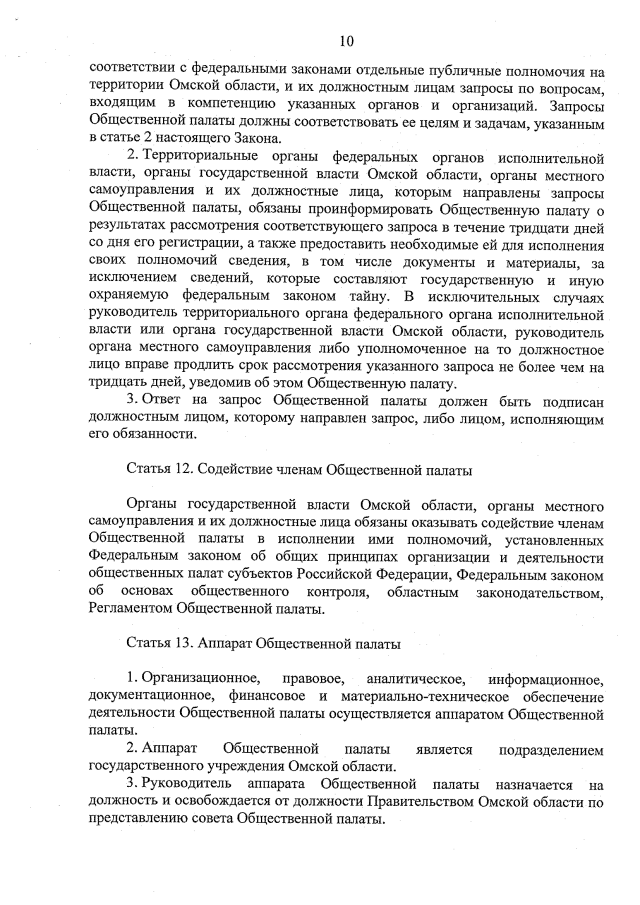 10

соответствии с федеральными законами отдельные публичные полномочия на территории Омской области, и их должностным лицам запросы по вопросам, входящим в компетенцию указанных органов и организаций. Запросы Общественной палаты должны соответствовать ее целям и задачам, указанным в статье 2 настоящего Закона.

2. Территориальные органы федеральных органов исполнительной власти, органы государственной власти Омской области, органы местного самоуправления и их должностные лица, которым направлены запросы Общественной палаты, обязаны проинформировать Общественную палату о результатах рассмотрения соответствующего запроса в течение тридцати дней со дня его регистрации, а также предоставить необходимые ей для исполнения своих полномочий сведения, в том числе документы и материалы, за исключением сведений, которые составляют государственную и иную охраняемую федеральным законом тайну. В исключительных случаях руководитель территориального органа федерального органа исполнительной власти или органа государственной власти Омской области, руководитель органа местного самоуправления либо уполномоченное на то должностное лицо вправе продлить срок рассмотрения указанного запроса не более чем на тридцать дней, уведомив об этом Общественную палату.

3. Ответ на запрос Общественной палаты должен быть подписан должностным лицом, которому направлен запрос, либо лицом, исполняющим его обязанности.

Статья 12. Содействие членам Общественной палаты

Органы государственной власти Омской области, органы местного самоуправления и их должностные лица обязаны оказывать содействие членам Общественной палаты в исполнении ими полномочий, установленных Федеральным законом об общих принципах организации и деятельности общественных палат субъектов Российской Федерации, Федеральным законом об основах общественного контроля, областным законодательством, Регламентом Общественной палаты.

Статья 13. Аппарат Общественной палаты

1. Организационное, правовое, аналитическое, информационное, документационное, финансовое и материально-техническое обеспечение деятельности Общественной палаты осуществляется аппаратом Общественной палаты.

2. Аппарат Общественной палаты является подразделением государственного учреждения Омской области.

3. Руководитель аппарата Общественной палаты назначается на должность и освобождается от должности Правительством Омской области по представлению совета Общественной палаты.